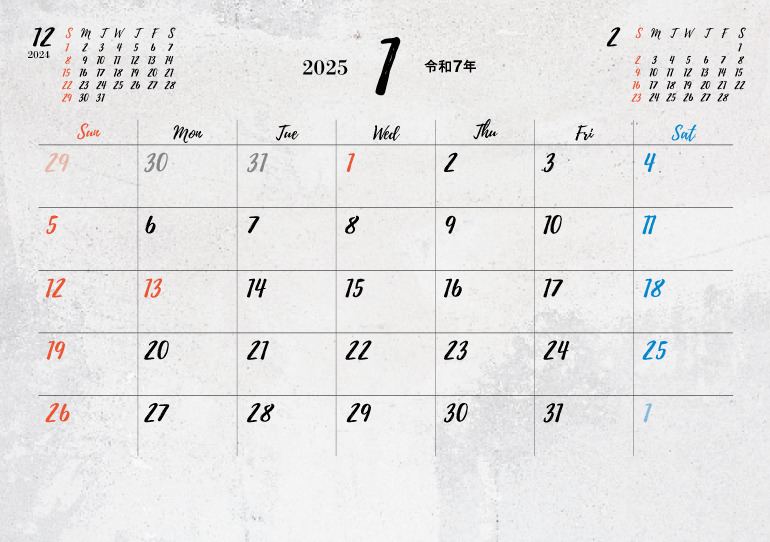 12
2024

| S | M | T | W | T | F | S |
|---|---|---|---|---|---|---|
| 1 | 2 | 3 | 4 | 5 | 6 | 7 |
| 8 | 9 | 10 | 11 | 12 | 13 | 14 |
| 15 | 16 | 17 | 18 | 19 | 20 | 21 |
| 22 | 23 | 24 | 25 | 26 | 27 | 28 |
| 29 | 30 | 31 | | | | |

2025 1 令和7年

2

| S | M | T | W | T | F | S |
|---|---|---|---|---|---|---|
| | | | | | | 1 |
| 2 | 3 | 4 | 5 | 6 | 7 | 8 |
| 9 | 10 | 11 | 12 | 13 | 14 | 15 |
| 16 | 17 | 18 | 19 | 20 | 21 | 22 |
| 23 | 24 | 25 | 26 | 27 | 28 | |

| Sun | Mon | Tue | Wed | Thu | Fri | Sat |
|---|---|---|---|---|---|---|
| 29 | 30 | 31 | 1 | 2 | 3 | 4 |
| 5 | 6 | 7 | 8 | 9 | 10 | 11 |
| 12 | 13 | 14 | 15 | 16 | 17 | 18 |
| 19 | 20 | 21 | 22 | 23 | 24 | 25 |
| 26 | 27 | 28 | 29 | 30 | 31 | 1 |